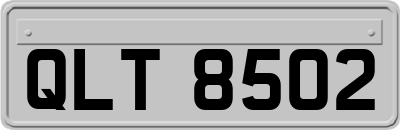 QLT 8502